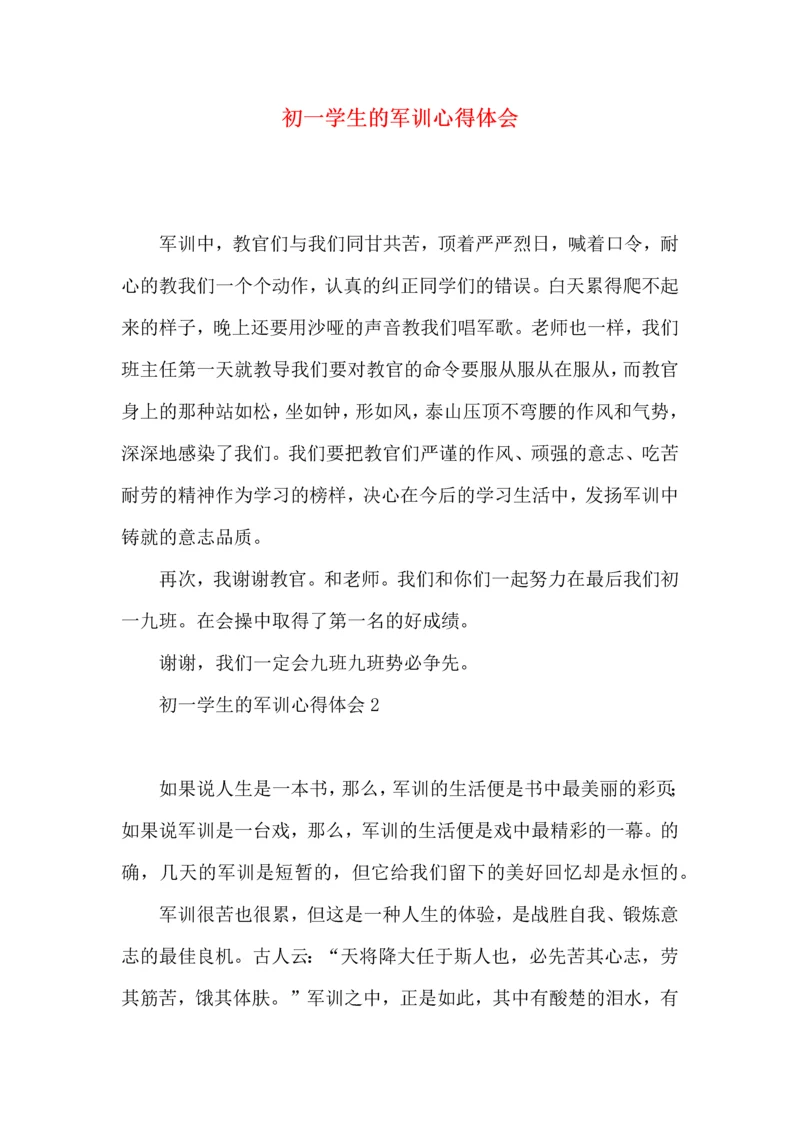 初一学生的军训心得体会

军训中，教官们与我们同甘共苦，顶着严严烈日，喊着口令，耐心的教我们一个个动作，认真的纠正同学们的错误。白天累得爬不起来的样子，晚上还要用沙哑的声音教我们唱军歌。老师也一样，我们班主任第一天就教导我们要对教官的命令要服从服从在服从，而教官身上的那种站如松，坐如钟，形如风，泰山压顶不弯腰的作风和气势，深深地感染了我们。我们要把教官们严谨的作风、顽强的意志、吃苦耐劳的精神作为学习的榜样，决心在今后的学习生活中，发扬军训中铸就的意志品质。

再次，我谢谢教官。和老师。我们和你们一起努力在最后我们初一九班。在会操中取得了第一名的好成绩。

谢谢，我们一定会九班九班势必争先。

初一学生的军训心得体会 2

如果说人生是一本书，那么，军训的生活便是书中最美丽的彩页；如果说军训是一台戏，那么，军训的生活便是戏中最精彩的一幕。的确，几天的军训是短暂的，但它给我们留下的美好回忆却是永恒的。

军训很苦也很累，但这是一种人生的体验，是战胜自我、锻炼意志的最佳良机。古人云：“天将降大任于斯人也，必先苦其心志，劳其筋苦，饿其体肤。”军训之中，正是如此，其中有酸楚的泪水，有